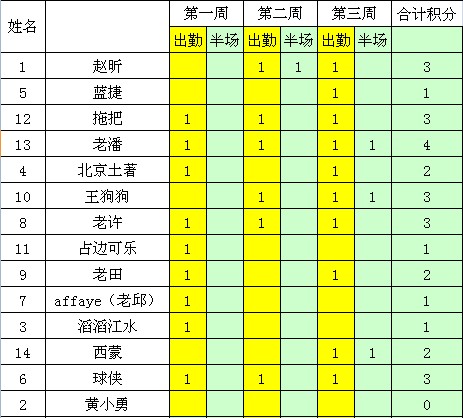 | 姓名 | | 第一周 | | 第二周 | | 第三周 | | 合计积分 |
|---|---|---|---|---|---|---|---|---|
| | | 出勤 | 半场 | 出勤 | 半场 | 出勤 | 半场 | |
| 1 | 赵昕 | | | 1 | 1 | 1 | | 3 |
| 5 | 蓝捷 | | | | | 1 | | 1 |
| 12 | 拖把 | 1 | | 1 | | 1 | | 3 |
| 13 | 老潘 | 1 | | 1 | | 1 | 1 | 4 |
| 4 | 北京土著 | 1 | | | | 1 | | 2 |
| 10 | 王狗狗 | | | 1 | | 1 | 1 | 3 |
| 8 | 老许 | 1 | | 1 | | 1 | | 3 |
| 11 | 占边可乐 | 1 | | | | | | 1 |
| 9 | 老田 | 1 | | | | 1 | | 2 |
| 7 | affaye（老邱） | 1 | | | | | | 1 |
| 3 | 滔滔江水 | 1 | | | | | | 1 |
| 14 | 西蒙 | | | | | 1 | 1 | 2 |
| 6 | 球侠 | 1 | | 1 | | 1 | | 3 |
| 2 | 黄小勇 | | | | | | | 0 |